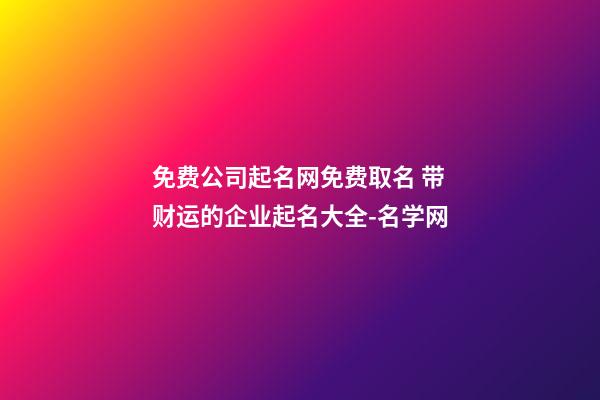 免费公司起名网免费取名 带财运的企业起名大全-名学网